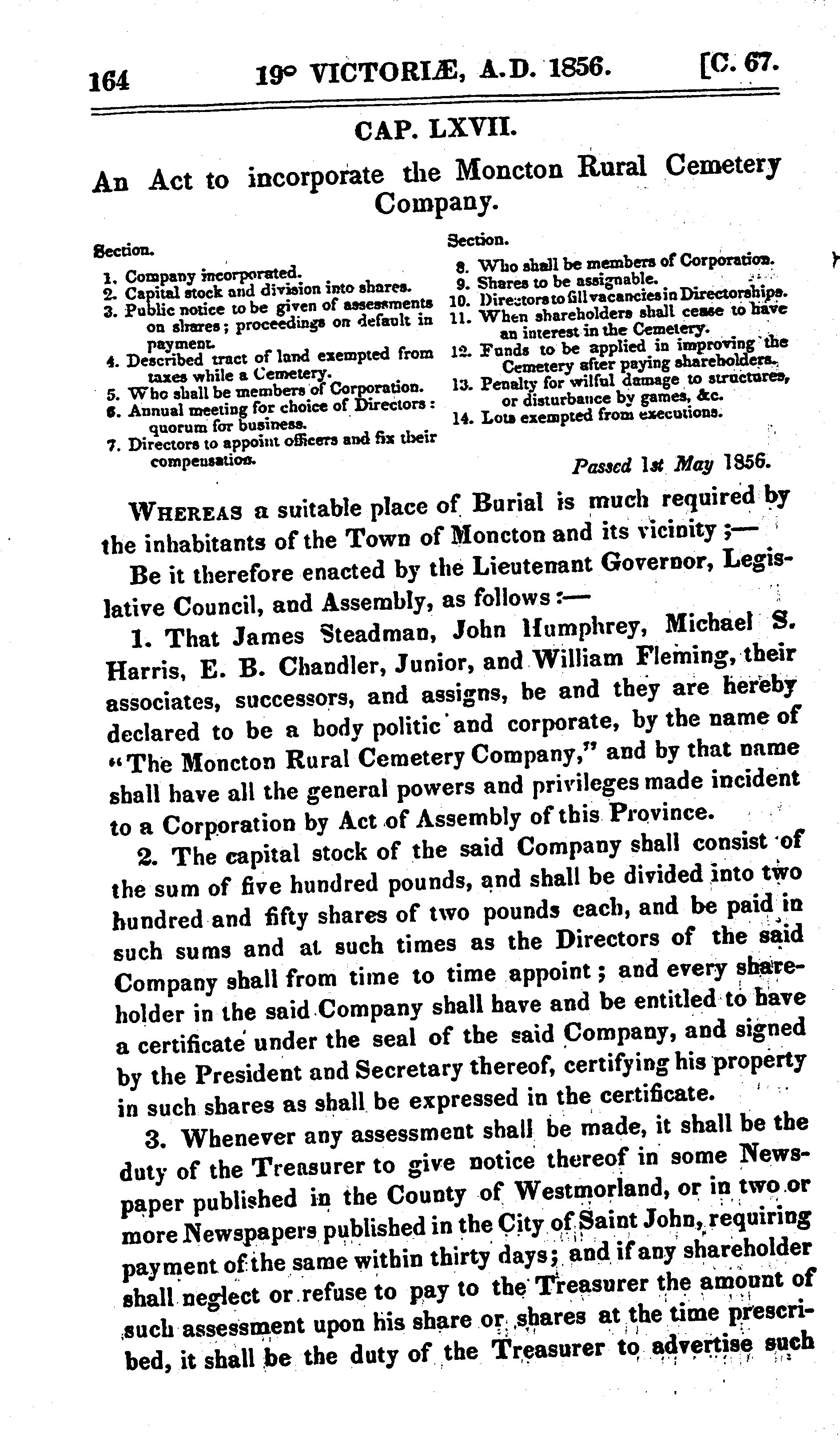 164 19° VICTORIÆ, A.D. 1856. [C. 67.

CAP. LXVII.

An Act to incorporate the Moncton Rural Cemetery Company.

Section.
1. Company incorporated.
2. Capital stock and division into shares.
3. Public notice to be given of assessments on shares; proceedings on default in payment.
4. Described tract of land exempted from taxes while a Cemetery.
5. Who shall be members of Corporation.
6. Annual meeting for choice of Directors: quorum for business.
7. Directors to appoint officers and fix their compensation.

Section.
8. Who shall be members of Corporation.
9. Shares to be assignable.
10. Directors to fill vacancies in Directorships.
11. When shareholders shall cease to have an interest in the Cemetery.
12. Funds to be applied in improving the Cemetery after paying shareholders.
13. Penalty for wilful damage to structures, or disturbance by games, &c.
14. Lots exempted from executions.

Passed 1st May 1856.

WHEREAS a suitable place of Burial is much required by the inhabitants of the Town of Moncton and its vicinity;—

Be it therefore enacted by the Lieutenant Governor, Legislative Council, and Assembly, as follows:—

1. That James Steadman, John Humphrey, Michael S. Harris, E. B. Chandler, Junior, and William Fleming, their associates, successors, and assigns, be and they are hereby declared to be a body politic and corporate, by the name of "The Moncton Rural Cemetery Company," and by that name shall have all the general powers and privileges made incident to a Corporation by Act of Assembly of this Province.

2. The capital stock of the said Company shall consist of the sum of five hundred pounds, and shall be divided into two hundred and fifty shares of two pounds each, and be paid in such sums and at such times as the Directors of the said Company shall from time to time appoint; and every shareholder in the said Company shall have and be entitled to have a certificate under the seal of the said Company, and signed by the President and Secretary thereof, certifying his property in such shares as shall be expressed in the certificate.

3. Whenever any assessment shall be made, it shall be the duty of the Treasurer to give notice thereof in some Newspaper published in the County of Westmorland, or in two or more Newspapers published in the City of Saint John, requiring payment of the same within thirty days; and if any shareholder shall neglect or refuse to pay to the Treasurer the amount of such assessment upon his share or shares at the time prescribed, it shall be the duty of the Treasurer to advertise such